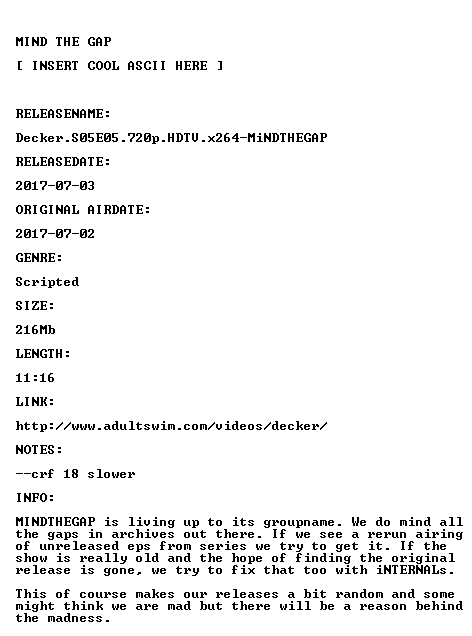 MIND THE GAP

[ INSERT COOL ASCII HERE ]

RELEASENAME:

Decker.S05E05.720p.HDTV.x264-MiNDTHEGAP

RELEASEDATE:

2017-07-03

ORIGINAL AIRDATE:

2017-07-02

GENRE:

Scripted

SIZE:

216Mb

LENGTH:

11:16

LINK:

http://www.adultswim.com/videos/decker/

NOTES:

--crf 18 slower

INFO:

MINDTHEGAP is living up to its groupname. We do mind all the gaps in archives out there. If we see a rerun airing of unreleased eps from series we try to get it. If the show is really old and the hope of finding the original release is gone, we try to fix that too with iNTERNALs.

This of course makes our releases a bit random and some might think we are mad but there will be a reason behind the madness.